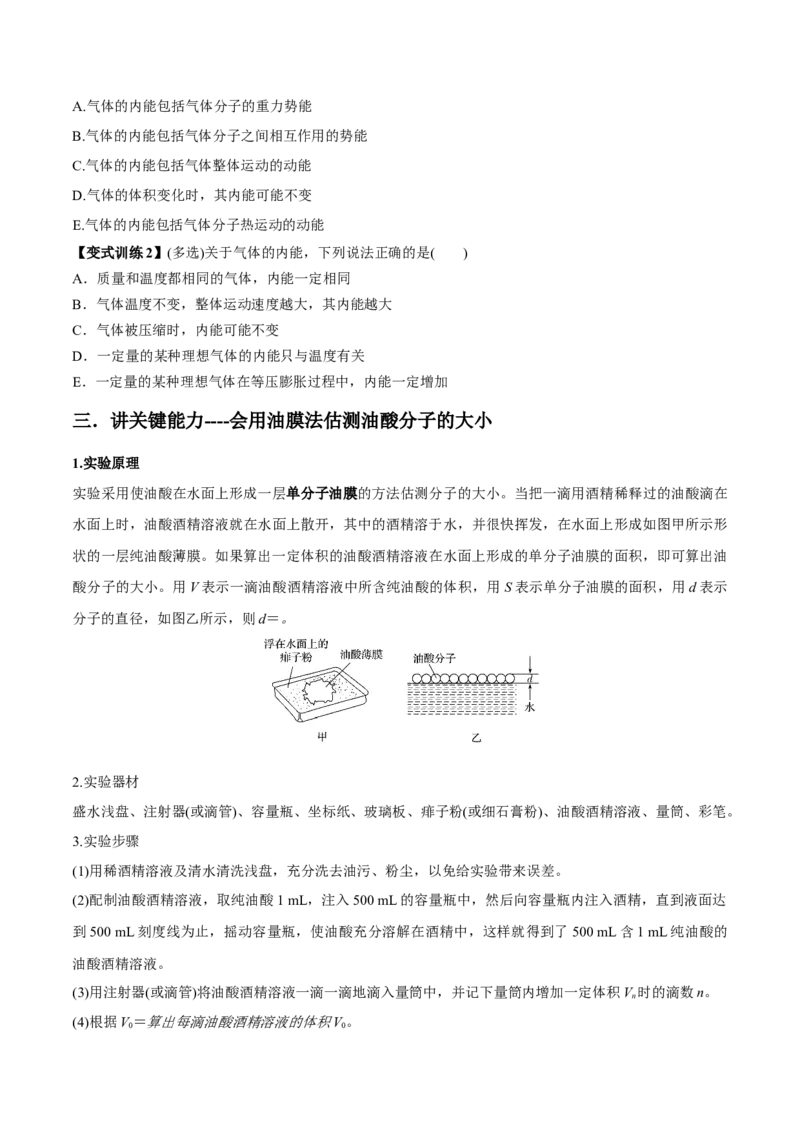 A.气体的内能包括气体分子的重力势能

B.气体的内能包括气体分子之间相互作用的势能

C.气体的内能包括气体整体运动的动能

D.气体的体积变化时，其内能可能不变

E.气体的内能包括气体分子热运动的动能

【变式训练2】(多选)关于气体的内能，下列说法正确的是(　　)

A．质量和温度都相同的气体，内能一定相同

B．气体温度不变，整体运动速度越大，其内能越大

C．气体被压缩时，内能可能不变

D．一定量的某种理想气体的内能只与温度有关

E．一定量的某种理想气体在等压膨胀过程中，内能一定增加

三．讲关键能力----会用油膜法估测油酸分子的大小

1.实验原理

实验采用使油酸在水面上形成一层单分子油膜的方法估测分子的大小。当把一滴用酒精稀释过的油酸滴在水面上时，油酸酒精溶液就在水面上散开，其中的酒精溶于水，并很快挥发，在水面上形成如图甲所示形状的一层纯油酸薄膜。如果算出一定体积的油酸酒精溶液在水面上形成的单分子油膜的面积，即可算出油酸分子的大小。用V表示一滴油酸酒精溶液中所含纯油酸的体积，用S表示单分子油膜的面积，用d表示分子的直径，如图乙所示，则d=。

浮在水面上的痱子粉

油酸薄膜

甲

油酸分子

d

水

乙

2.实验器材

盛水浅盘、注射器(或滴管)、容量瓶、坐标纸、玻璃板、痱子粉(或细石膏粉)、油酸酒精溶液、量筒、彩笔。

3.实验步骤

(1)用稀酒精溶液及清水清洗浅盘，充分洗去油污、粉尘，以免给实验带来误差。

(2)配制油酸酒精溶液，取纯油酸1 mL，注入500 mL的容量瓶中，然后向容量瓶内注入酒精，直到液面达到500 mL刻度线为止，摇动容量瓶，使油酸充分溶解在酒精中，这样就得到了500 mL含1 mL纯油酸的油酸酒精溶液。

(3)用注射器(或滴管)将油酸酒精溶液一滴一滴地滴入量筒中，并记下量筒内增加一定体积$V_n$时的滴数n。

(4)根据$V_0$=算出每滴油酸酒精溶液的体积$V_0$。